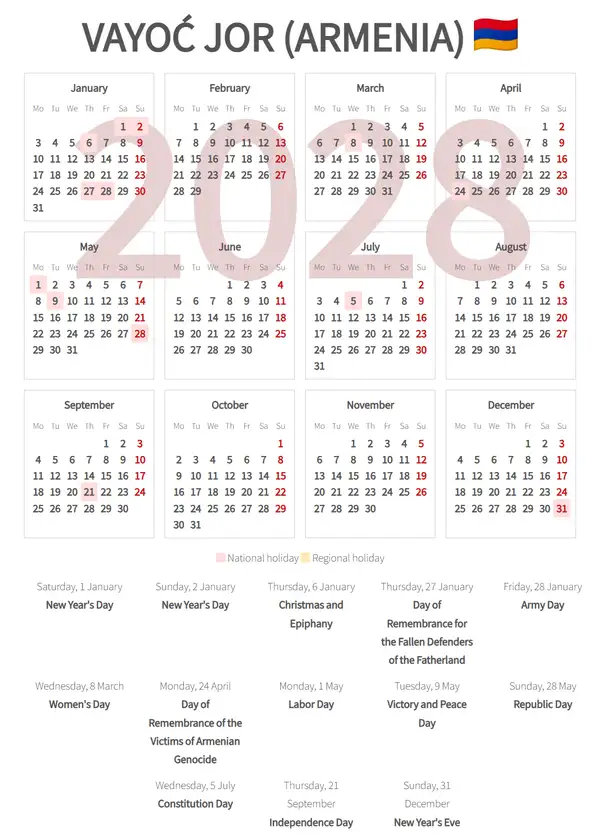 VAYOĆ JOR (ARMENIA) 🇦🇲

2028

January

| Mo | Tu | We | Th | Fr | Sa | Su |
|---|---|---|---|---|---|---|
| | | | | | 1 | 2 |
| 3 | 4 | 5 | 6 | 7 | 8 | 9 |
| 10 | 11 | 12 | 13 | 14 | 15 | 16 |
| 17 | 18 | 19 | 20 | 21 | 22 | 23 |
| 24 | 25 | 26 | 27 | 28 | 29 | 30 |
| 31 | | | | | | |

February

| Mo | Tu | We | Th | Fr | Sa | Su |
|---|---|---|---|---|---|---|
| | 1 | 2 | 3 | 4 | 5 | 6 |
| 7 | 8 | 9 | 10 | 11 | 12 | 13 |
| 14 | 15 | 16 | 17 | 18 | 19 | 20 |
| 21 | 22 | 23 | 24 | 25 | 26 | 27 |
| 28 | 29 | | | | | |

March

| Mo | Tu | We | Th | Fr | Sa | Su |
|---|---|---|---|---|---|---|
| | | 1 | 2 | 3 | 4 | 5 |
| 6 | 7 | 8 | 9 | 10 | 11 | 12 |
| 13 | 14 | 15 | 16 | 17 | 18 | 19 |
| 20 | 21 | 22 | 23 | 24 | 25 | 26 |
| 27 | 28 | 29 | 30 | 31 | | |

April

| Mo | Tu | We | Th | Fr | Sa | Su |
|---|---|---|---|---|---|---|
| | | | | | 1 | 2 |
| 3 | 4 | 5 | 6 | 7 | 8 | 9 |
| 10 | 11 | 12 | 13 | 14 | 15 | 16 |
| 17 | 18 | 19 | 20 | 21 | 22 | 23 |
| 24 | 25 | 26 | 27 | 28 | 29 | 30 |

May

| Mo | Tu | We | Th | Fr | Sa | Su |
|---|---|---|---|---|---|---|
| 1 | 2 | 3 | 4 | 5 | 6 | 7 |
| 8 | 9 | 10 | 11 | 12 | 13 | 14 |
| 15 | 16 | 17 | 18 | 19 | 20 | 21 |
| 22 | 23 | 24 | 25 | 26 | 27 | 28 |
| 29 | 30 | 31 | | | | |

June

| Mo | Tu | We | Th | Fr | Sa | Su |
|---|---|---|---|---|---|---|
| | | | 1 | 2 | 3 | 4 |
| 5 | 6 | 7 | 8 | 9 | 10 | 11 |
| 12 | 13 | 14 | 15 | 16 | 17 | 18 |
| 19 | 20 | 21 | 22 | 23 | 24 | 25 |
| 26 | 27 | 28 | 29 | 30 | | |

July

| Mo | Tu | We | Th | Fr | Sa | Su |
|---|---|---|---|---|---|---|
| | | | | | 1 | 2 |
| 3 | 4 | 5 | 6 | 7 | 8 | 9 |
| 10 | 11 | 12 | 13 | 14 | 15 | 16 |
| 17 | 18 | 19 | 20 | 21 | 22 | 23 |
| 24 | 25 | 26 | 27 | 28 | 29 | 30 |
| 31 | | | | | | |

August

| Mo | Tu | We | Th | Fr | Sa | Su |
|---|---|---|---|---|---|---|
| | 1 | 2 | 3 | 4 | 5 | 6 |
| 7 | 8 | 9 | 10 | 11 | 12 | 13 |
| 14 | 15 | 16 | 17 | 18 | 19 | 20 |
| 21 | 22 | 23 | 24 | 25 | 26 | 27 |
| 28 | 29 | 30 | 31 | | | |

September

| Mo | Tu | We | Th | Fr | Sa | Su |
|---|---|---|---|---|---|---|
| | | | | 1 | 2 | 3 |
| 4 | 5 | 6 | 7 | 8 | 9 | 10 |
| 11 | 12 | 13 | 14 | 15 | 16 | 17 |
| 18 | 19 | 20 | 21 | 22 | 23 | 24 |
| 25 | 26 | 27 | 28 | 29 | 30 | |

October

| Mo | Tu | We | Th | Fr | Sa | Su |
|---|---|---|---|---|---|---|
| | | | | | | 1 |
| 2 | 3 | 4 | 5 | 6 | 7 | 8 |
| 9 | 10 | 11 | 12 | 13 | 14 | 15 |
| 16 | 17 | 18 | 19 | 20 | 21 | 22 |
| 23 | 24 | 25 | 26 | 27 | 28 | 29 |
| 30 | 31 | | | | | |

November

| Mo | Tu | We | Th | Fr | Sa | Su |
|---|---|---|---|---|---|---|
| | | 1 | 2 | 3 | 4 | 5 |
| 6 | 7 | 8 | 9 | 10 | 11 | 12 |
| 13 | 14 | 15 | 16 | 17 | 18 | 19 |
| 20 | 21 | 22 | 23 | 24 | 25 | 26 |
| 27 | 28 | 29 | 30 | | | |

December

| Mo | Tu | We | Th | Fr | Sa | Su |
|---|---|---|---|---|---|---|
| | | | | 1 | 2 | 3 |
| 4 | 5 | 6 | 7 | 8 | 9 | 10 |
| 11 | 12 | 13 | 14 | 15 | 16 | 17 |
| 18 | 19 | 20 | 21 | 22 | 23 | 24 |
| 25 | 26 | 27 | 28 | 29 | 30 | 31 |

National holiday Regional holiday

Saturday, 1 January
New Year's Day

Sunday, 2 January
New Year's Day

Thursday, 6 January
Christmas and Epiphany

Thursday, 27 January
Day of Remembrance for the Fallen Defenders of the Fatherland

Friday, 28 January
Army Day

Wednesday, 8 March
Women's Day

Monday, 24 April
Day of Remembrance of the Victims of Armenian Genocide

Monday, 1 May
Labor Day

Tuesday, 9 May
Victory and Peace Day

Sunday, 28 May
Republic Day

Wednesday, 5 July
Constitution Day

Thursday, 21 September
Independence Day

Sunday, 31 December
New Year's Eve